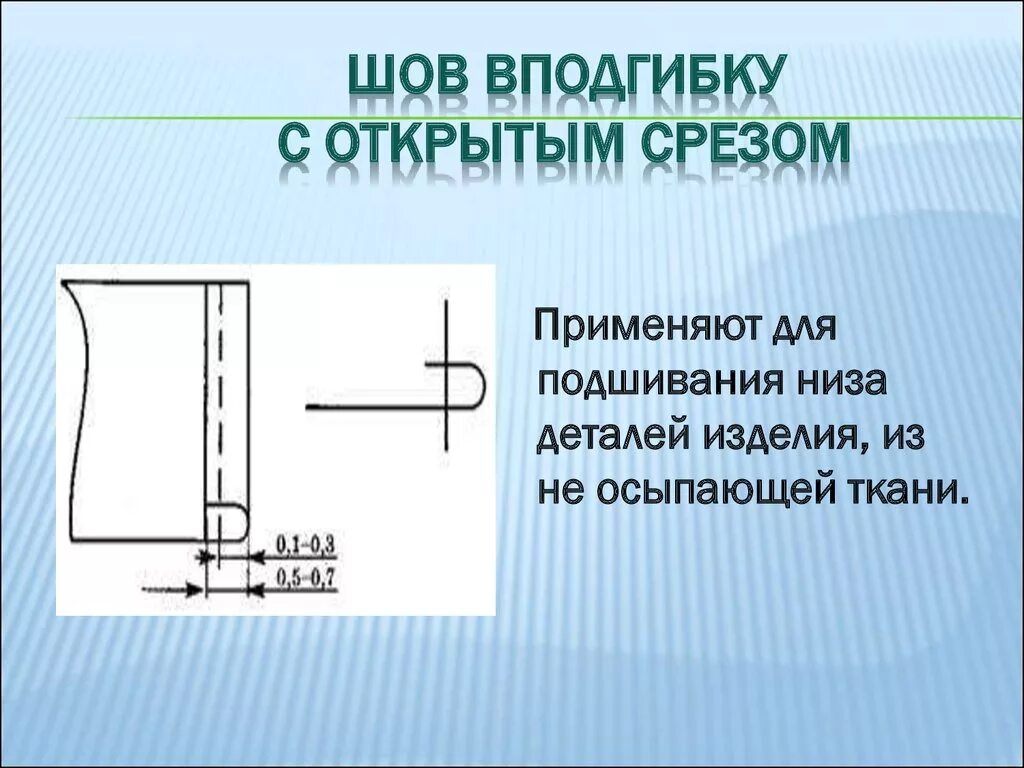 ШОВ ВПОДГИБКУ С ОТКРЫТЫМ СРЕЗОМ

0,1–0,3

0,5–0,7

Применяют для подшивания низа деталей изделия, из не осыпающей ткани.